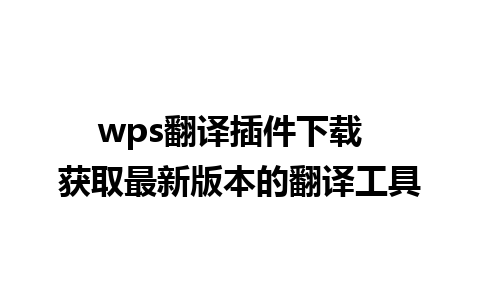 wps翻译插件下载
获取最新版本的翻译工具